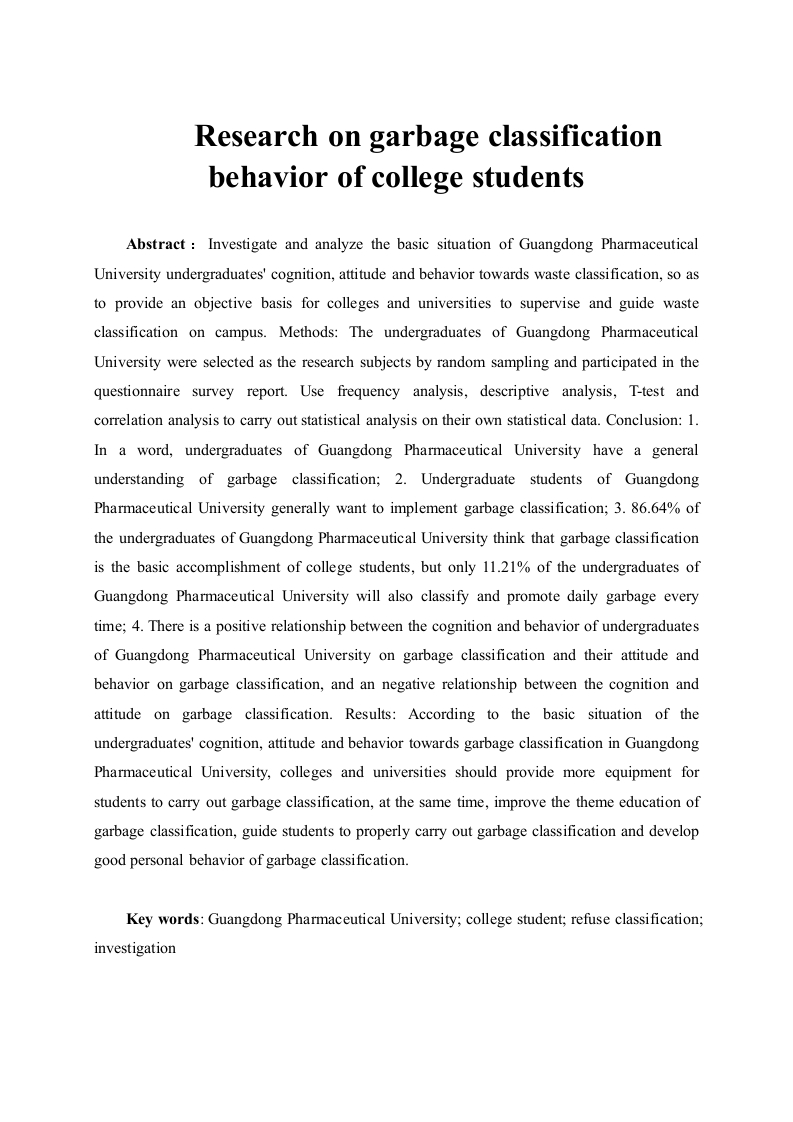 Research on garbage classification behavior of college students

Abstract： Investigate and analyze the basic situation of Guangdong Pharmaceutical University undergraduates' cognition, attitude and behavior towards waste classification, so as to provide an objective basis for colleges and universities to supervise and guide waste classification on campus. Methods: The undergraduates of Guangdong Pharmaceutical University were selected as the research subjects by random sampling and participated in the questionnaire survey report. Use frequency analysis, descriptive analysis, T-test and correlation analysis to carry out statistical analysis on their own statistical data. Conclusion: 1. In a word, undergraduates of Guangdong Pharmaceutical University have a general understanding of garbage classification; 2. Undergraduate students of Guangdong Pharmaceutical University generally want to implement garbage classification; 3. 86.64% of the undergraduates of Guangdong Pharmaceutical University think that garbage classification is the basic accomplishment of college students, but only 11.21% of the undergraduates of Guangdong Pharmaceutical University will also classify and promote daily garbage every time; 4. There is a positive relationship between the cognition and behavior of undergraduates of Guangdong Pharmaceutical University on garbage classification and their attitude and behavior on garbage classification, and an negative relationship between the cognition and attitude on garbage classification. Results: According to the basic situation of the undergraduates' cognition, attitude and behavior towards garbage classification in Guangdong Pharmaceutical University, colleges and universities should provide more equipment for students to carry out garbage classification, at the same time, improve the theme education of garbage classification, guide students to properly carry out garbage classification and develop good personal behavior of garbage classification.

Key words: Guangdong Pharmaceutical University; college student; refuse classification; investigation